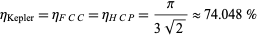 $\eta_{\text{Kepler}} = \eta_{FCC} = \eta_{HCP} = \frac{\pi}{3\sqrt{2}} \approx 74.048\ \%$